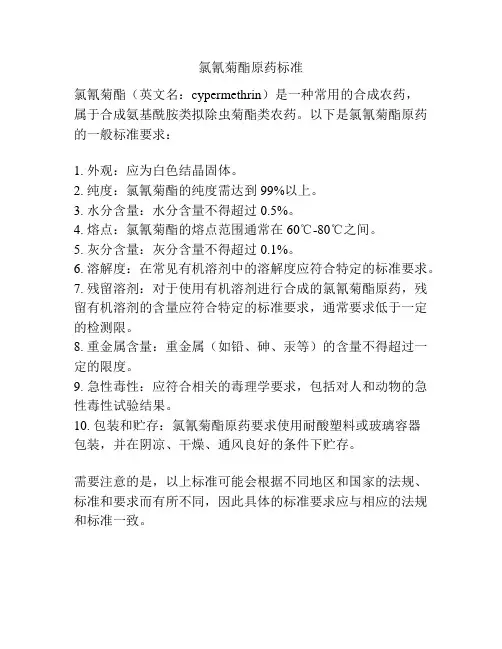 氯氰菊酯原药标准

氯氰菊酯（英文名：cypermethrin）是一种常用的合成农药，属于合成氨基酰胺类拟除虫菊酯类农药。以下是氯氰菊酯原药的一般标准要求：

1. 外观：应为白色结晶固体。
2. 纯度：氯氰菊酯的纯度需达到 99%以上。
3. 水分含量：水分含量不得超过 0.5%。
4. 熔点：氯氰菊酯的熔点范围通常在 60℃-80℃之间。
5. 灰分含量：灰分含量不得超过 0.1%。
6. 溶解度：在常见有机溶剂中的溶解度应符合特定的标准要求。
7. 残留溶剂：对于使用有机溶剂进行合成的氯氰菊酯原药，残留有机溶剂的含量应符合特定的标准要求，通常要求低于一定的检测限。
8. 重金属含量：重金属（如铅、砷、汞等）的含量不得超过一定的限度。
9. 急性毒性：应符合相关的毒理学要求，包括对人和动物的急性毒性试验结果。
10. 包装和贮存：氯氰菊酯原药要求使用耐酸塑料或玻璃容器包装，并在阴凉、干燥、通风良好的条件下贮存。

需要注意的是，以上标准可能会根据不同地区和国家的法规、标准和要求而有所不同，因此具体的标准要求应与相应的法规和标准一致。